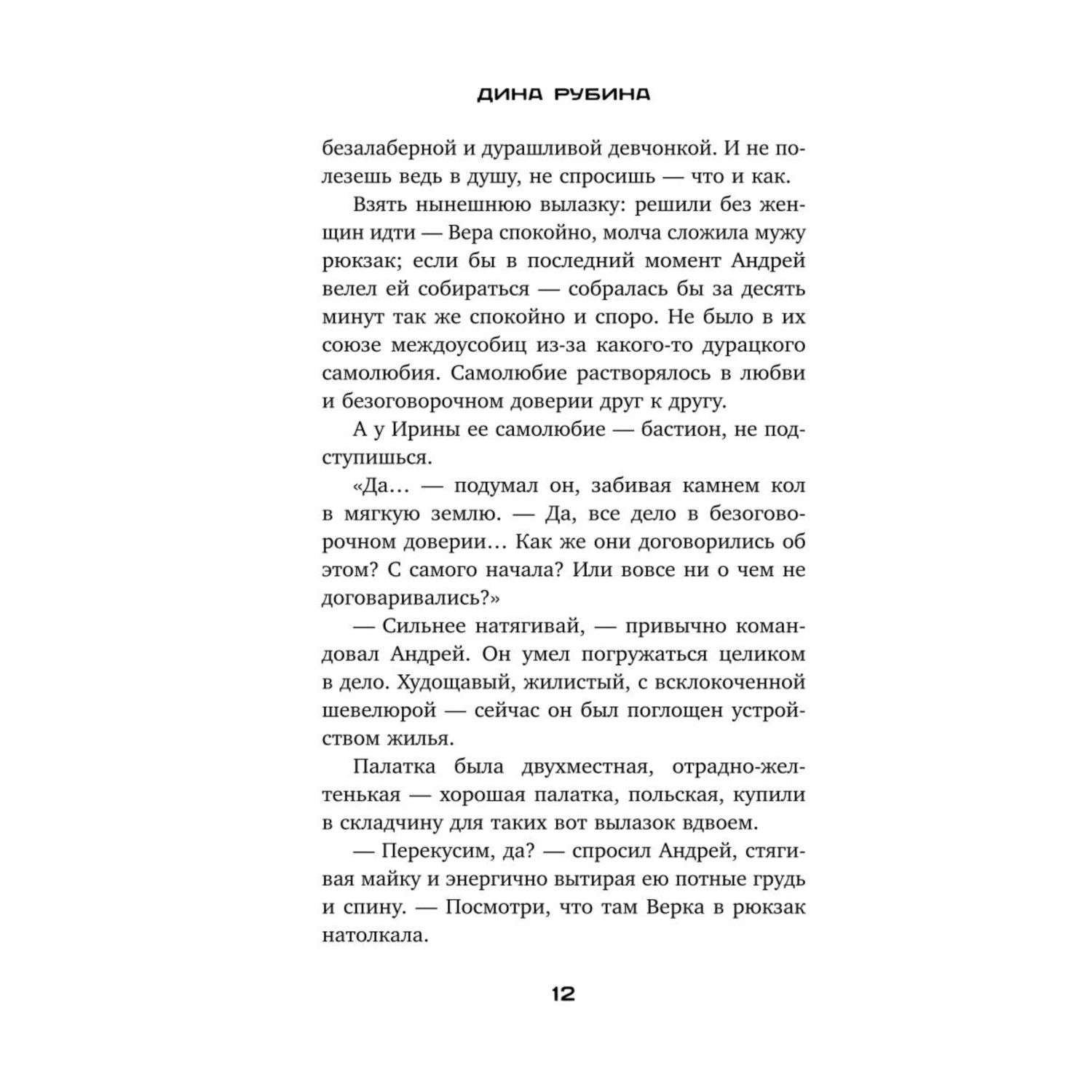 ДИНА РУБИНА

безалаберной и дурашливой девчонкой. И не полезешь ведь в душу, не спросишь — что и как.

Взять нынешнюю вылазку: решили без женщин идти — Вера спокойно, молча сложила мужу рюкзак; если бы в последний момент Андрей велел ей собираться — собралась бы за десять минут так же спокойно и споро. Не было в их союзе междоусобиц из-за какого-то дурацкого самолюбия. Самолюбие растворялось в любви и безоговорочном доверии друг к другу.

А у Ирины ее самолюбие — бастион, не подступишься.

«Да… — подумал он, забивая камнем кол в мягкую землю. — Да, все дело в безоговорочном доверии… Как же они договорились об этом? С самого начала? Или вовсе ни о чем не договаривались?»

— Сильнее натягивай, — привычно командовал Андрей. Он умел погружаться целиком в дело. Худощавый, жилистый, с всклокоченной шевелюрой — сейчас он был поглощен устройством жилья.

Палатка была двухместная, отрадно-желтенькая — хорошая палатка, польская, купили в складчину для таких вот вылазок вдвоем.

— Перекусим, да? — спросил Андрей, стягивая майку и энергично вытирая ею потные грудь и спину. — Посмотри, что там Верка в рюкзак натолкала.

12